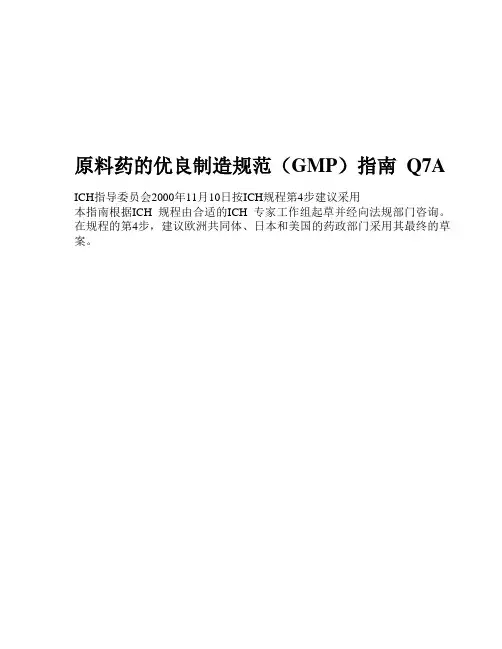 原料药的优良制造规范（GMP）指南 Q7A

ICH指导委员会2000年11月10日按ICH规程第4步建议采用

本指南根据ICH 规程由合适的ICH 专家工作组起草并经向法规部门咨询。在规程的第4步，建议欧洲共同体、日本和美国的药政部门采用其最终的草案。